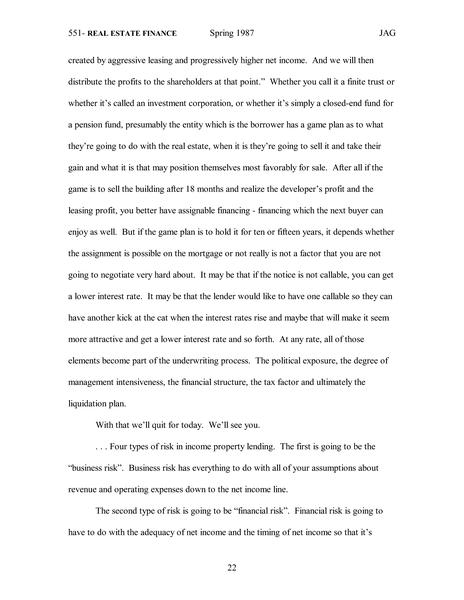 551- REAL ESTATE FINANCE Spring 1987 JAG

created by aggressive leasing and progressively higher net income. And we will then distribute the profits to the shareholders at that point." Whether you call it a finite trust or whether it's called an investment corporation, or whether it's simply a closed-end fund for a pension fund, presumably the entity which is the borrower has a game plan as to what they're going to do with the real estate, when it is they're going to sell it and take their gain and what it is that may position themselves most favorably for sale. After all if the game is to sell the building after 18 months and realize the developer's profit and the leasing profit, you better have assignable financing - financing which the next buyer can enjoy as well. But if the game plan is to hold it for ten or fifteen years, it depends whether the assignment is possible on the mortgage or not really is not a factor that you are not going to negotiate very hard about. It may be that if the notice is not callable, you can get a lower interest rate. It may be that the lender would like to have one callable so they can have another kick at the cat when the interest rates rise and maybe that will make it seem more attractive and get a lower interest rate and so forth. At any rate, all of those elements become part of the underwriting process. The political exposure, the degree of management intensiveness, the financial structure, the tax factor and ultimately the liquidation plan.

With that we'll quit for today. We'll see you.

. . . Four types of risk in income property lending. The first is going to be the "business risk". Business risk has everything to do with all of your assumptions about revenue and operating expenses down to the net income line.

The second type of risk is going to be "financial risk". Financial risk is going to have to do with the adequacy of net income and the timing of net income so that it's

22